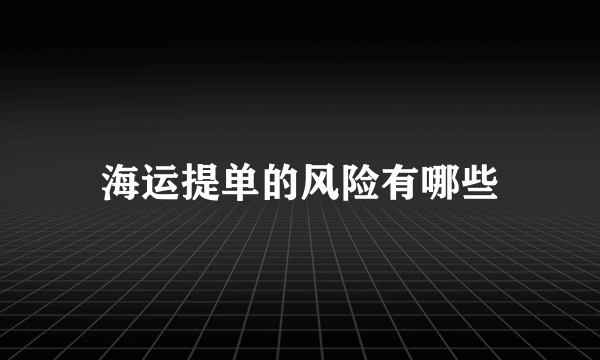 海运提单的风险有哪些